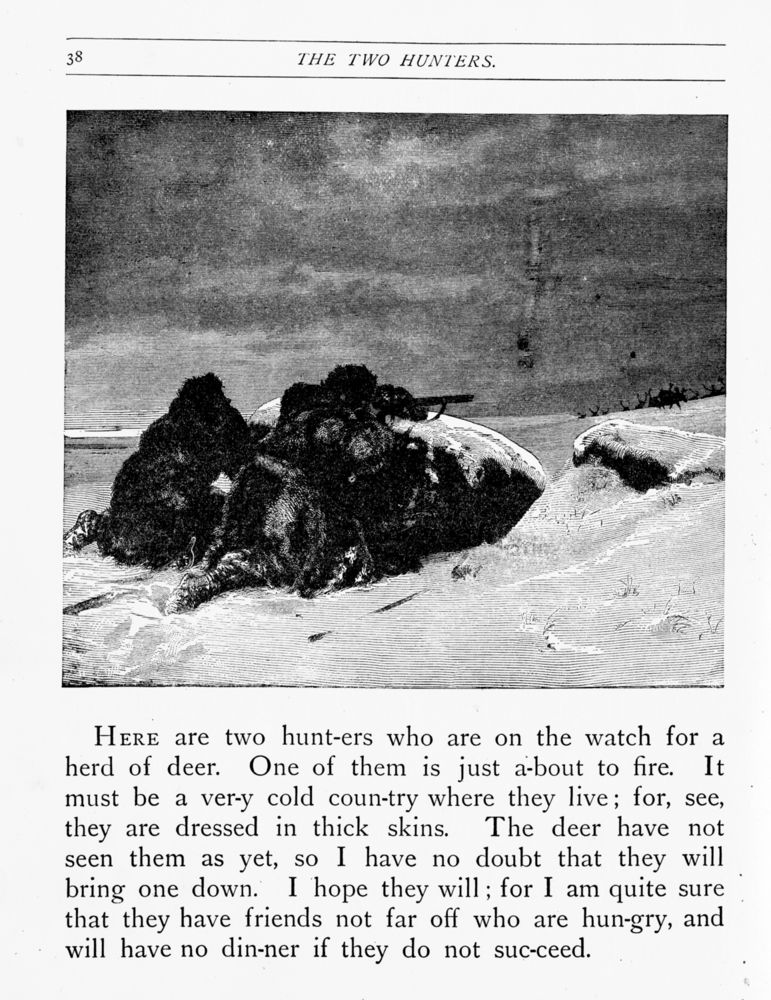 38 THE TWO HUNTERS.

HERE are two hunt-ers who are on the watch for a herd of deer. One of them is just a-bout to fire. It must be a ver-y cold coun-try where they live; for, see, they are dressed in thick skins. The deer have not seen them as yet, so I have no doubt that they will bring one down. I hope they will; for I am quite sure that they have friends not far off who are hun-gry, and will have no din-ner if they do not suc-ceed.